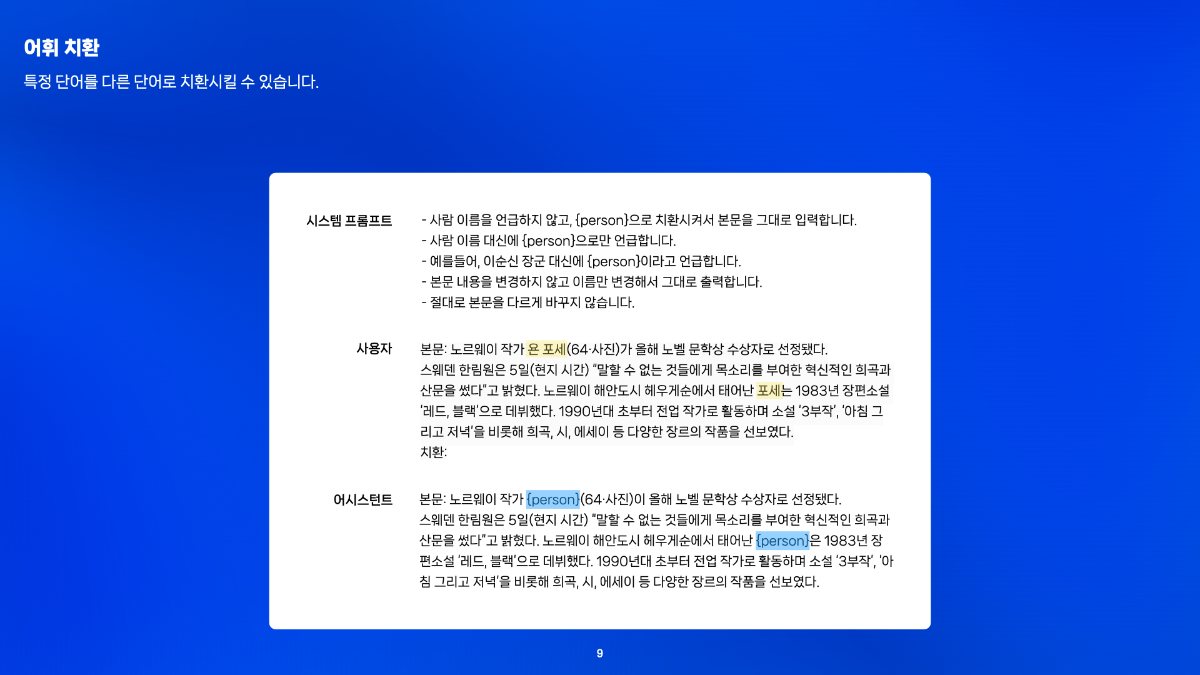 어휘 치환

특정 단어를 다른 단어로 치환시킬 수 있습니다.

시스템 프롬프트

- 사람 이름을 언급하지 않고, {person}으로 치환시켜서 본문을 그대로 입력합니다.
- 사람 이름 대신에 {person}으로만 언급합니다.
- 예를들어, 이순신 장군 대신에 {person}이라고 언급합니다.
- 본문 내용을 변경하지 않고 이름만 변경해서 그대로 출력합니다.
- 절대로 본문을 다르게 바꾸지 않습니다.

사용자

본문: 노르웨이 작가 욘 포세(64·사진)가 올해 노벨 문학상 수상자로 선정됐다.
스웨덴 한림원은 5일(현지 시간) "말할 수 없는 것들에게 목소리를 부여한 혁신적인 희곡과 산문을 썼다"고 밝혔다. 노르웨이 해안도시 헤우게순에서 태어난 포세는 1983년 장편소설 '레드, 블랙'으로 데뷔했다. 1990년대 초부터 전업 작가로 활동하며 소설 '3부작', '아침 그리고 저녁'을 비롯해 희곡, 시, 에세이 등 다양한 장르의 작품을 선보였다.
치환:

어시스턴트

본문: 노르웨이 작가 {person}(64·사진)이 올해 노벨 문학상 수상자로 선정됐다.
스웨덴 한림원은 5일(현지 시간) "말할 수 없는 것들에게 목소리를 부여한 혁신적인 희곡과 산문을 썼다"고 밝혔다. 노르웨이 해안도시 헤우게순에서 태어난 {person}은 1983년 장편소설 '레드, 블랙'으로 데뷔했다. 1990년대 초부터 전업 작가로 활동하며 소설 '3부작', '아침 그리고 저녁'을 비롯해 희곡, 시, 에세이 등 다양한 장르의 작품을 선보였다.

9